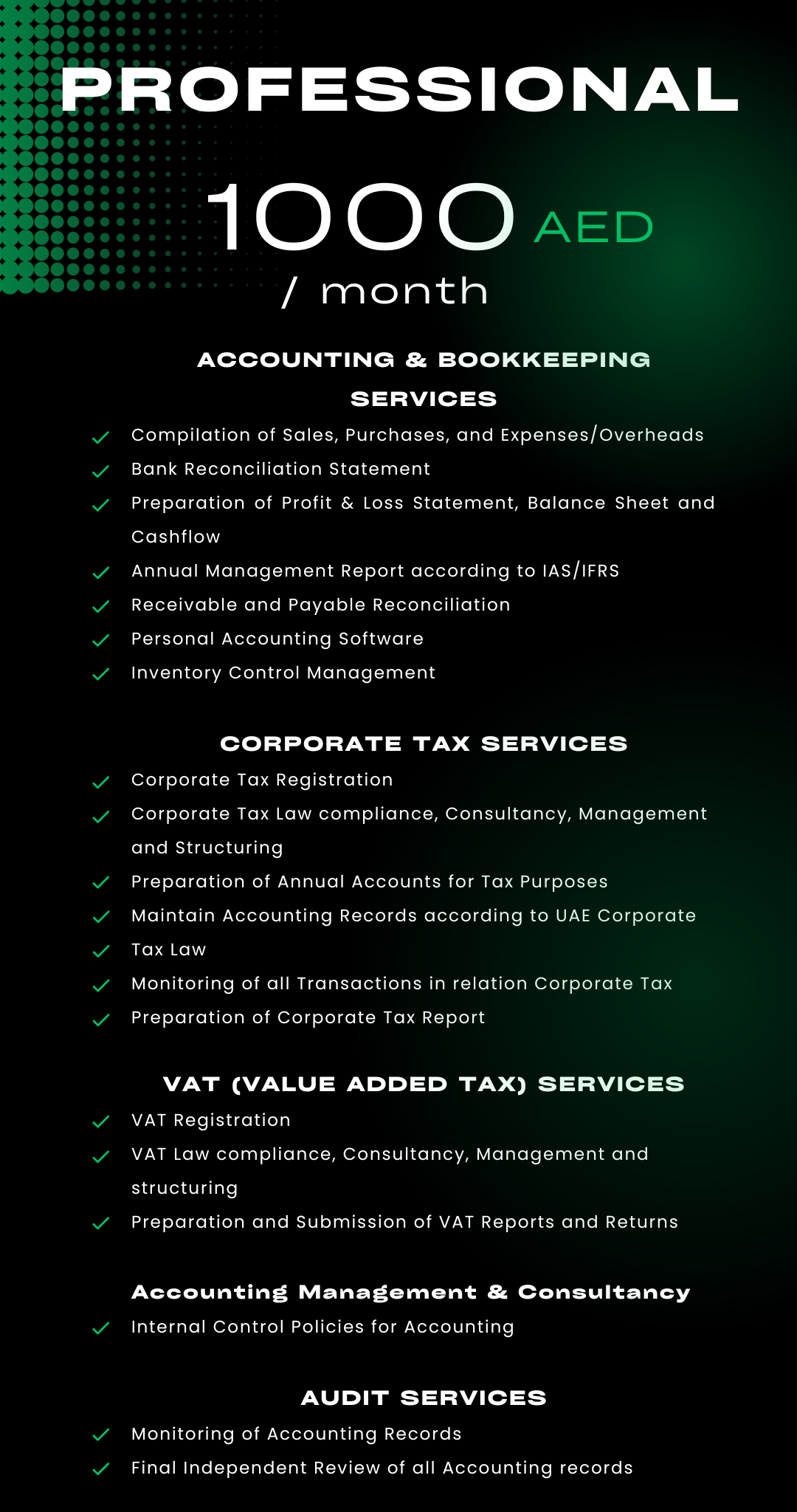 PROFESSIONAL

1000 AED
/ month

ACCOUNTING & BOOKKEEPING SERVICES

Compilation of Sales, Purchases, and Expenses/Overheads
Bank Reconciliation Statement
Preparation of Profit & Loss Statement, Balance Sheet and Cashflow
Annual Management Report according to IAS/IFRS
Receivable and Payable Reconciliation
Personal Accounting Software
Inventory Control Management

CORPORATE TAX SERVICES

Corporate Tax Registration
Corporate Tax Law compliance, Consultancy, Management and Structuring
Preparation of Annual Accounts for Tax Purposes
Maintain Accounting Records according to UAE Corporate
Tax Law
Monitoring of all Transactions in relation Corporate Tax
Preparation of Corporate Tax Report

VAT (VALUE ADDED TAX) SERVICES

VAT Registration
VAT Law compliance, Consultancy, Management and structuring
Preparation and Submission of VAT Reports and Returns

Accounting Management & Consultancy

Internal Control Policies for Accounting

AUDIT SERVICES

Monitoring of Accounting Records
Final Independent Review of all Accounting records